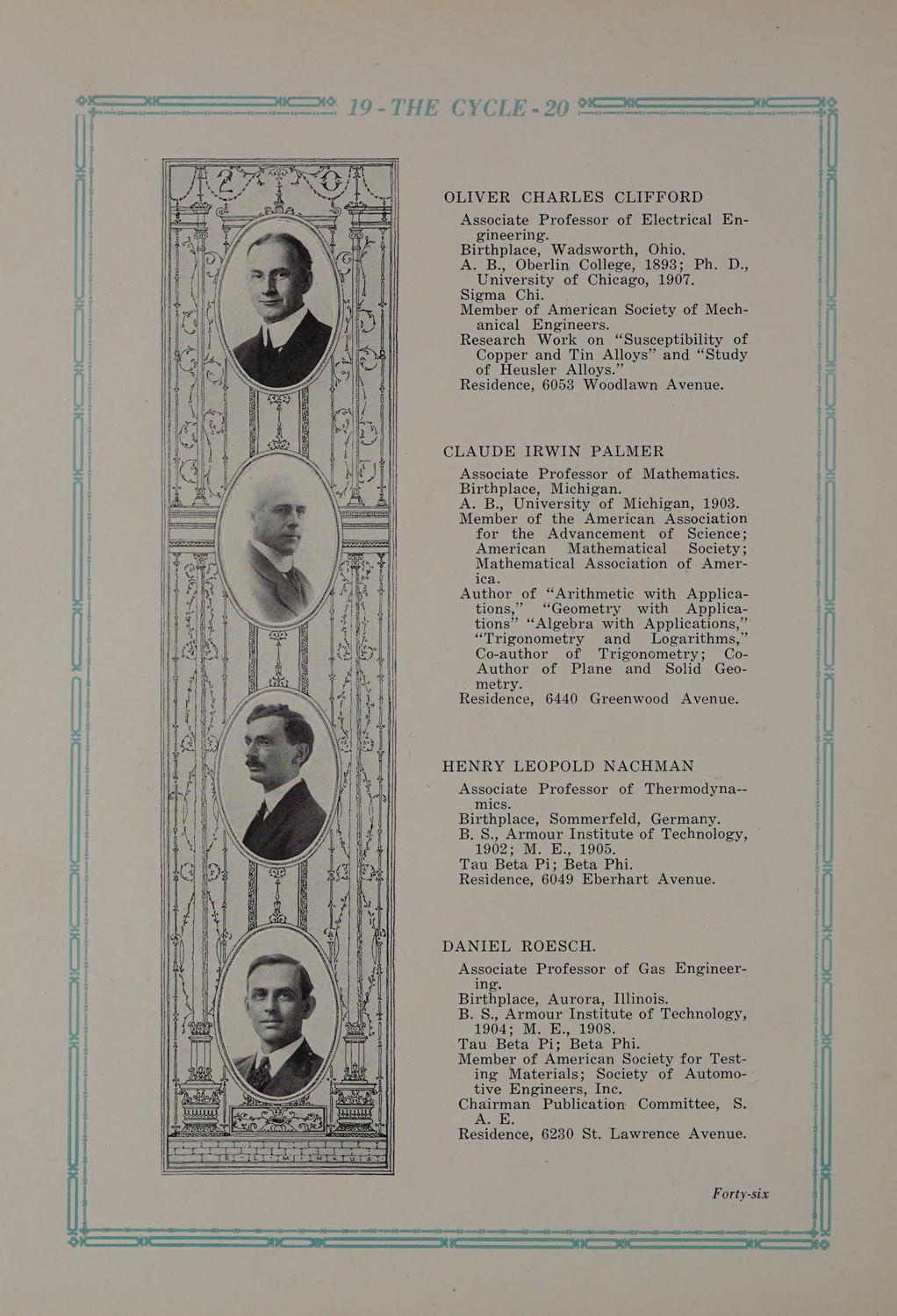 19 - THE CYCLE - 20

OLIVER CHARLES CLIFFORD
Associate Professor of Electrical Engineering.
Birthplace, Wadsworth, Ohio.
A. B., Oberlin College, 1893; Ph. D., University of Chicago, 1907.
Sigma Chi.
Member of American Society of Mechanical Engineers.
Research Work on "Susceptibility of Copper and Tin Alloys" and "Study of Heusler Alloys."
Residence, 6053 Woodlawn Avenue.

CLAUDE IRWIN PALMER
Associate Professor of Mathematics.
Birthplace, Michigan.
A. B., University of Michigan, 1903.
Member of the American Association for the Advancement of Science; American Mathematical Society; Mathematical Association of America.
Author of "Arithmetic with Applications," "Geometry with Applications" "Algebra with Applications," "Trigonometry and Logarithms," Co-author of Trigonometry; Co-Author of Plane and Solid Geometry.
Residence, 6440 Greenwood Avenue.

HENRY LEOPOLD NACHMAN
Associate Professor of Thermodyna--mics.
Birthplace, Sommerfeld, Germany.
B. S., Armour Institute of Technology, 1902; M. E., 1905.
Tau Beta Pi; Beta Phi.
Residence, 6049 Eberhart Avenue.

DANIEL ROESCH.
Associate Professor of Gas Engineering.
Birthplace, Aurora, Illinois.
B. S., Armour Institute of Technology, 1904; M. E., 1908.
Tau Beta Pi; Beta Phi.
Member of American Society for Testing Materials; Society of Automotive Engineers, Inc.
Chairman Publication Committee, S. A. E.
Residence, 6230 St. Lawrence Avenue.

Forty-six